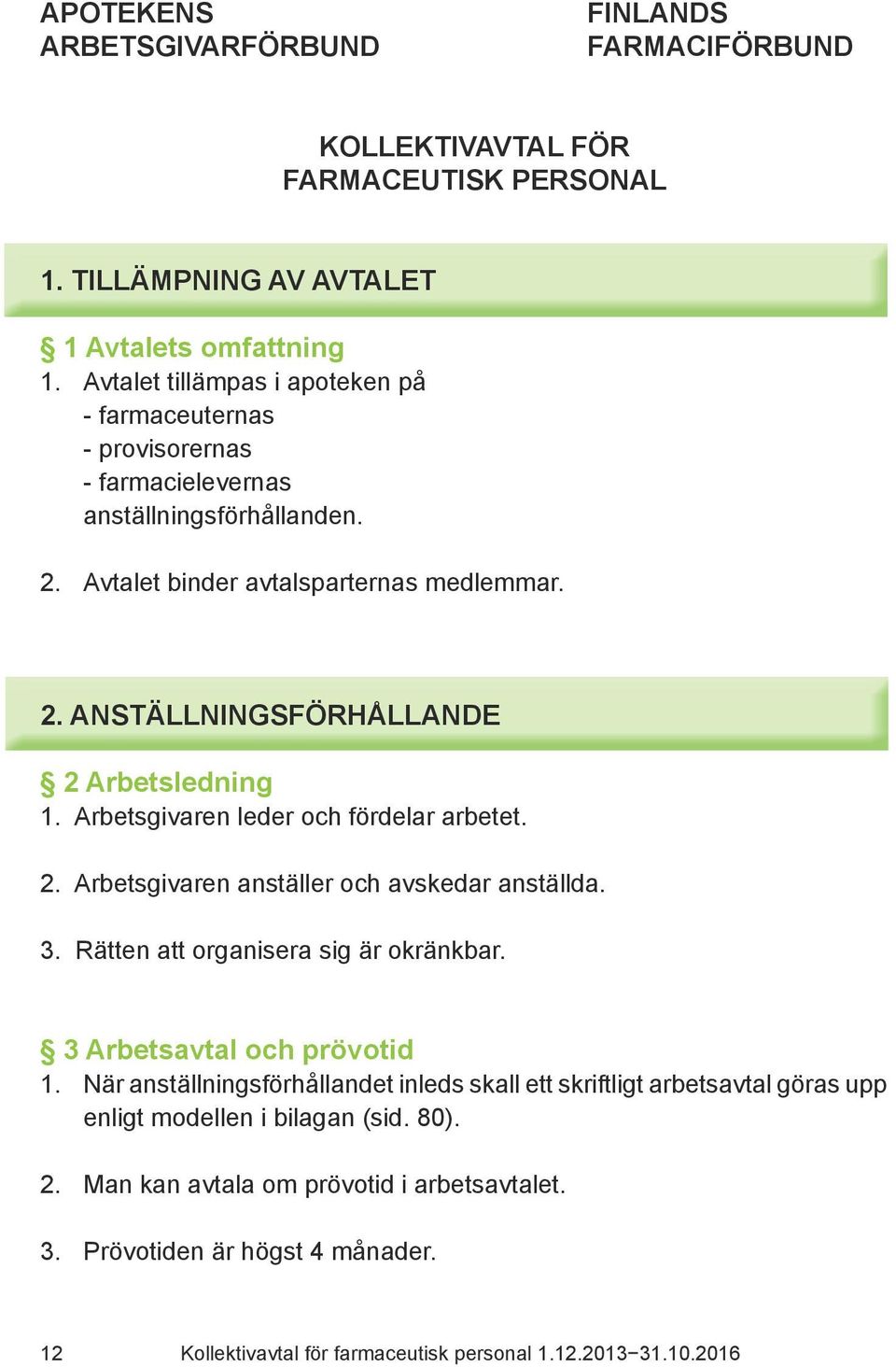 APOTEKENS ARBETSGIVARFÖRBUND

FINLANDS FARMACIFÖRBUND

KOLLEKTIVAVTAL FÖR FARMACEUTISK PERSONAL

1. TILLÄMPNING AV AVTALET

§ 1 Avtalets omfattning
1. Avtalet tillämpas i apoteken på
- farmaceuternas
- provisorernas
- farmacielevernas
anställningsförhållanden.

2. Avtalet binder avtalsparternas medlemmar.

2. ANSTÄLLNINGSFÖRHÅLLANDE

§ 2 Arbetsledning
1. Arbetsgivaren leder och fördelar arbetet.

2. Arbetsgivaren anställer och avskedar anställda.

3. Rätten att organisera sig är okränkbar.

§ 3 Arbetsavtal och prövotid
1. När anställningsförhållandet inleds skall ett skriftligt arbetsavtal göras upp enligt modellen i bilagan (sid. 80).

2. Man kan avtala om prövotid i arbetsavtalet.

3. Prövotiden är högst 4 månader.

12 Kollektivavtal för farmaceutisk personal 1.12.2013−31.10.2016